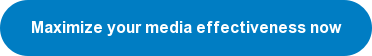 Maximize your media effectiveness now